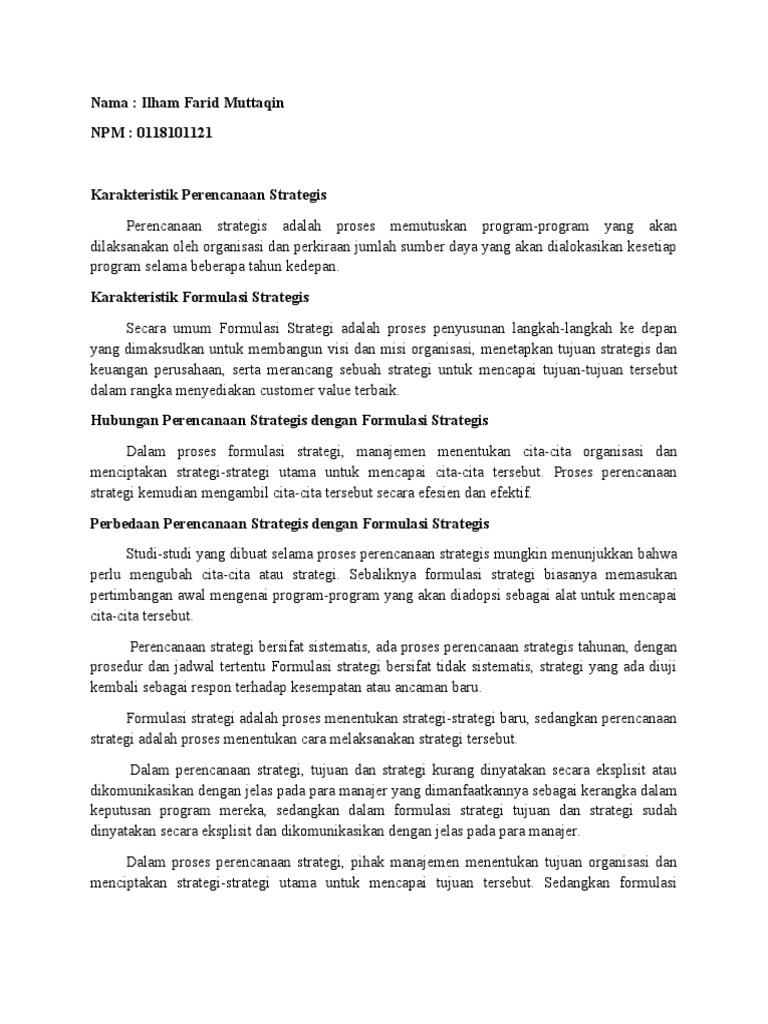 Nama : Ilham Farid Muttaqin

NPM : 0118101121

Karakteristik Perencanaan Strategis

Perencanaan strategis adalah proses memutuskan program-program yang akan dilaksanakan oleh organisasi dan perkiraan jumlah sumber daya yang akan dialokasikan kesetiap program selama beberapa tahun kedepan.

Karakteristik Formulasi Strategis

Secara umum Formulasi Strategi adalah proses penyusunan langkah-langkah ke depan yang dimaksudkan untuk membangun visi dan misi organisasi, menetapkan tujuan strategis dan keuangan perusahaan, serta merancang sebuah strategi untuk mencapai tujuan-tujuan tersebut dalam rangka menyediakan customer value terbaik.

Hubungan Perencanaan Strategis dengan Formulasi Strategis

Dalam proses formulasi strategi, manajemen menentukan cita-cita organisasi dan menciptakan strategi-strategi utama untuk mencapai cita-cita tersebut. Proses perencanaan strategi kemudian mengambil cita-cita tersebut secara efesien dan efektif.

Perbedaan Perencanaan Strategis dengan Formulasi Strategis

Studi-studi yang dibuat selama proses perencanaan strategis mungkin menunjukkan bahwa perlu mengubah cita-cita atau strategi. Sebaliknya formulasi strategi biasanya memasukan pertimbangan awal mengenai program-program yang akan diadopsi sebagai alat untuk mencapai cita-cita tersebut.

Perencanaan strategi bersifat sistematis, ada proses perencanaan strategis tahunan, dengan prosedur dan jadwal tertentu Formulasi strategi bersifat tidak sistematis, strategi yang ada diuji kembali sebagai respon terhadap kesempatan atau ancaman baru.

Formulasi strategi adalah proses menentukan strategi-strategi baru, sedangkan perencanaan strategi adalah proses menentukan cara melaksanakan strategi tersebut.

Dalam perencanaan strategi, tujuan dan strategi kurang dinyatakan secara eksplisit atau dikomunikasikan dengan jelas pada para manajer yang dimanfaatkannya sebagai kerangka dalam keputusan program mereka, sedangkan dalam formulasi strategi tujuan dan strategi sudah dinyatakan secara eksplisit dan dikomunikasikan dengan jelas pada para manajer.

Dalam proses perencanaan strategi, pihak manajemen menentukan tujuan organisasi dan menciptakan strategi-strategi utama untuk mencapai tujuan tersebut. Sedangkan formulasi